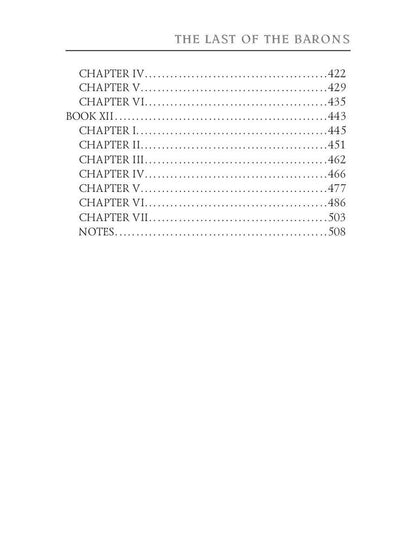 THE LAST OF THE BARONS

CHAPTER IV 422
CHAPTER V 429
CHAPTER VI 435
BOOK XII 443
CHAPTER I 445
CHAPTER II 451
CHAPTER III 462
CHAPTER IV 466
CHAPTER V 477
CHAPTER VI 486
CHAPTER VII 503
NOTES 508